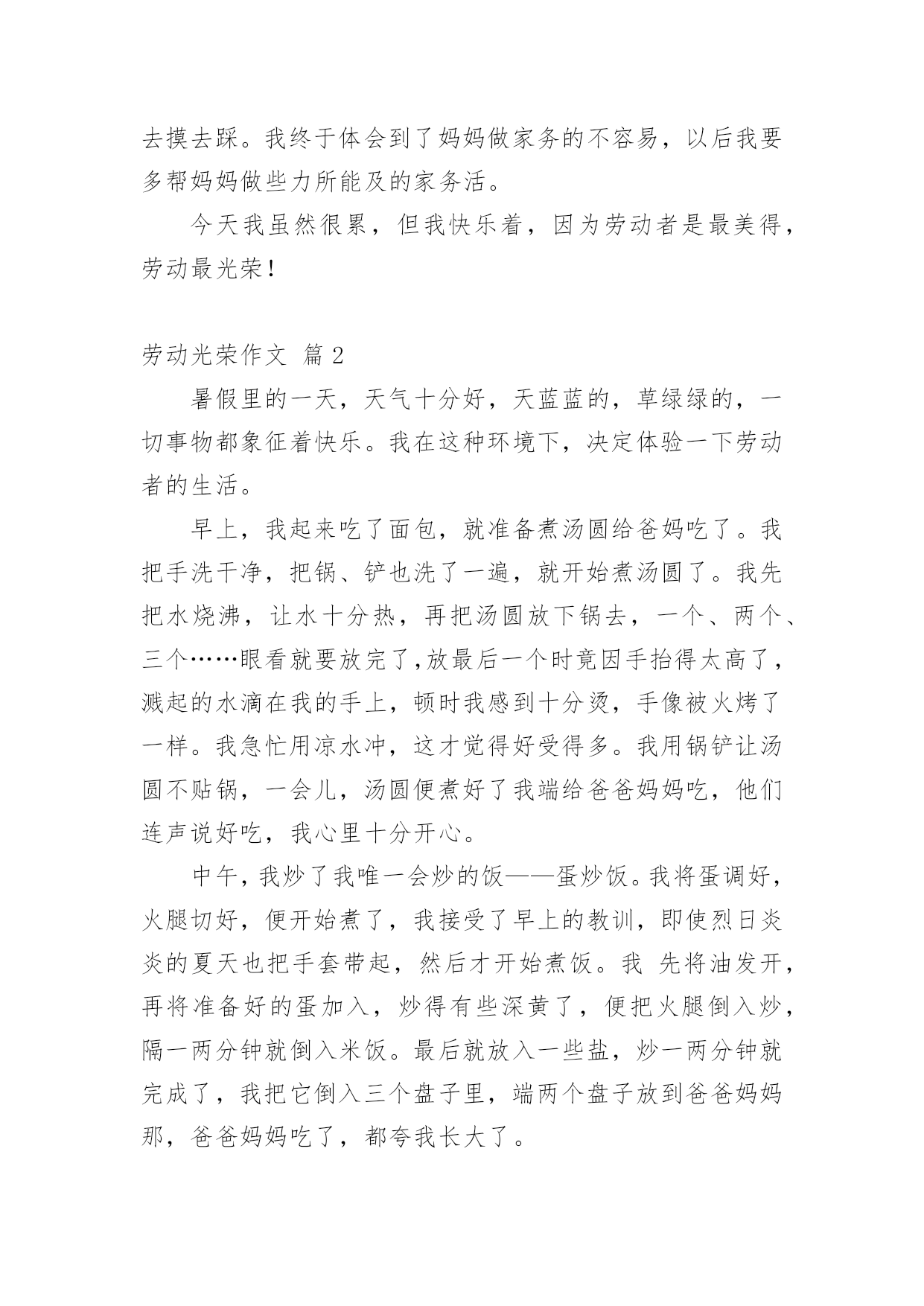 去摸去踩。我终于体会到了妈妈做家务的不容易，以后我要多帮妈妈做些力所能及的家务活。

今天我虽然很累，但我快乐着，因为劳动者是最美得，劳动最光荣！

劳动光荣作文 篇 2

暑假里的一天，天气十分好，天蓝蓝的，草绿绿的，一切事物都象征着快乐。我在这种环境下，决定体验一下劳动者的生活。

早上，我起来吃了面包，就准备煮汤圆给爸妈吃了。我把手洗干净，把锅、铲也洗了一遍，就开始煮汤圆了。我先把水烧沸，让水十分热，再把汤圆放下锅去，一个、两个、三个……眼看就要放完了,放最后一个时竟因手抬得太高了，溅起的水滴在我的手上，顿时我感到十分烫，手像被火烤了一样。我急忙用凉水冲，这才觉得好受得多。我用锅铲让汤圆不贴锅，一会儿，汤圆便煮好了我端给爸爸妈妈吃，他们连声说好吃，我心里十分开心。

中午，我炒了我唯一会炒的饭——蛋炒饭。我将蛋调好，火腿切好，便开始煮了，我接受了早上的教训，即使烈日炎炎的夏天也把手套带起，然后才开始煮饭。我 先将油发开，再将准备好的蛋加入，炒得有些深黄了，便把火腿倒入炒，隔一两分钟就倒入米饭。最后就放入一些盐，炒一两分钟就完成了，我把它倒入三个盘子里，端两个盘子放到爸爸妈妈那，爸爸妈妈吃了，都夸我长大了。